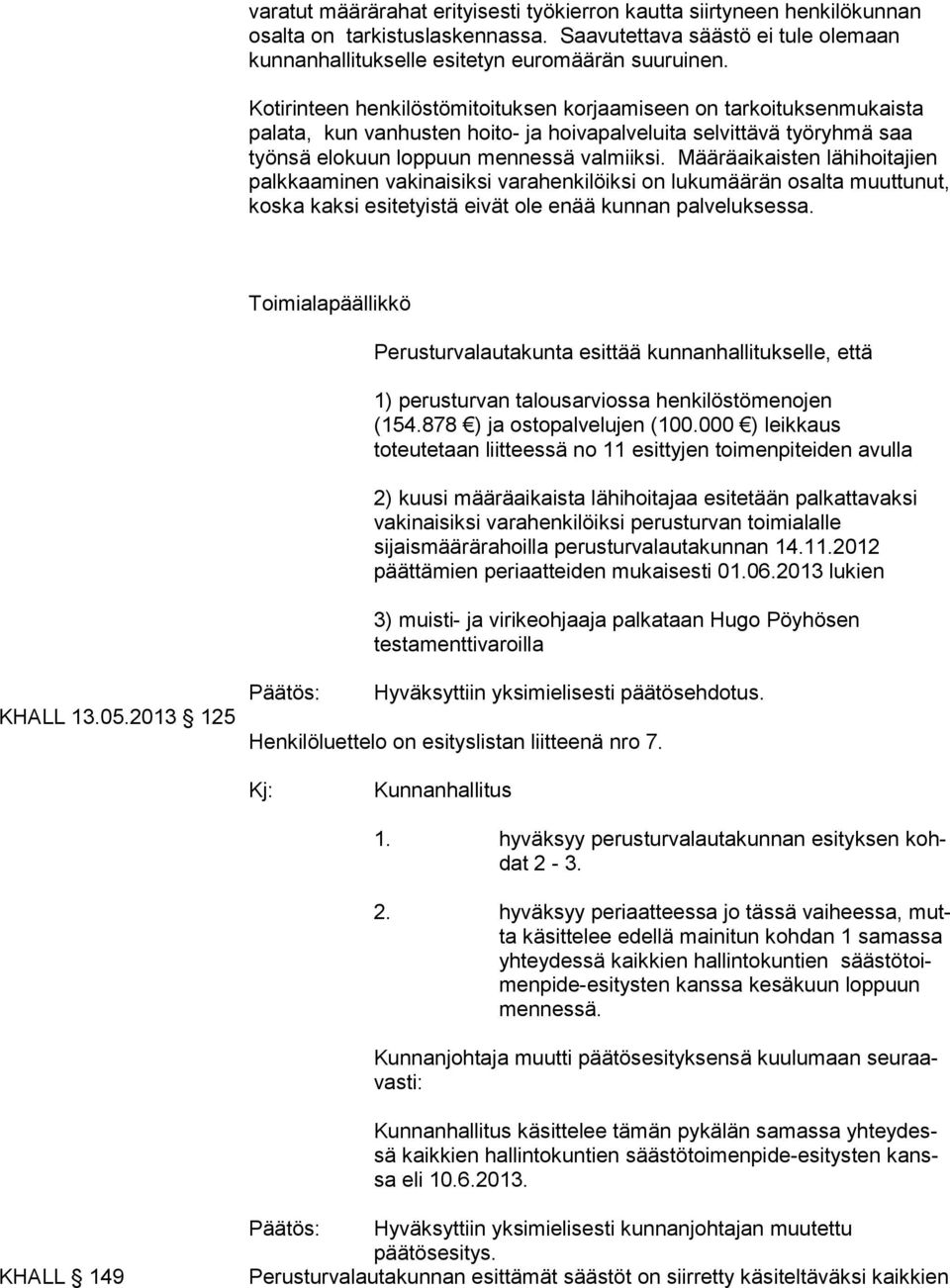 varatut määrärahat erityisesti työkierron kautta siirtyneen henkilökunnan osalta on tarkistuslaskennassa. Saavutettava säästö ei tule olemaan kunnanhallitukselle esitetyn euromäärän suuruinen.

Kotirinteen henkilöstömitoituksen korjaamiseen on tarkoituksenmukaista palata, kun vanhusten hoito- ja hoivapalveluita selvittävä työryhmä saa työnsä elokuun loppuun mennessä valmiiksi. Määräaikaisten lähihoitajien palkkaaminen vakinaisiksi varahenkilöiksi on lukumäärän osalta muuttunut, koska kaksi esitetyistä eivät ole enää kunnan palveluksessa.

Toimialapäällikkö

Perusturvalautakunta esittää kunnanhallitukselle, että

1) perusturvan talousarviossa henkilöstömenojen (154.878 €) ja ostopalvelujen (100.000 €) leikkaus toteutetaan liitteessä no 11 esittyjen toimenpiteiden avulla

2) kuusi määräaikaista lähihoitajaa esitetään palkattavaksi vakinaisiksi varahenkilöiksi perusturvan toimialalle sijaismäärärahoilla perusturvalautakunnan 14.11.2012 päättämien periaatteiden mukaisesti 01.06.2013 lukien

3) muisti- ja virikeohjaaja palkataan Hugo Pöyhösen testamenttivaroilla

Päätös: Hyväksyttiin yksimielisesti päätösehdotus.

KHALL 13.05.2013 § 125

Henkilöluettelo on esityslistan liitteenä nro 7.

Kj: Kunnanhallitus

1. hyväksyy perusturvalautakunnan esityksen kohdat 2 - 3.

2. hyväksyy periaatteessa jo tässä vaiheessa, mutta käsittelee edellä mainitun kohdan 1 samassa yhteydessä kaikkien hallintokuntien säästötoimenpide-esitysten kanssa kesäkuun loppuun mennessä.

Kunnanjohtaja muutti päätösesityksensä kuulumaan seuraavasti:

Kunnanhallitus käsittelee tämän pykälän samassa yhteydessä kaikkien hallintokuntien säästötoimenpide-esitysten kanssa eli 10.6.2013.

Päätös: Hyväksyttiin yksimielisesti kunnanjohtajan muutettu päätösesitys.

KHALL § 149

Perusturvalautakunnan esittämät säästöt on siirretty käsiteltäväksi kaikkien